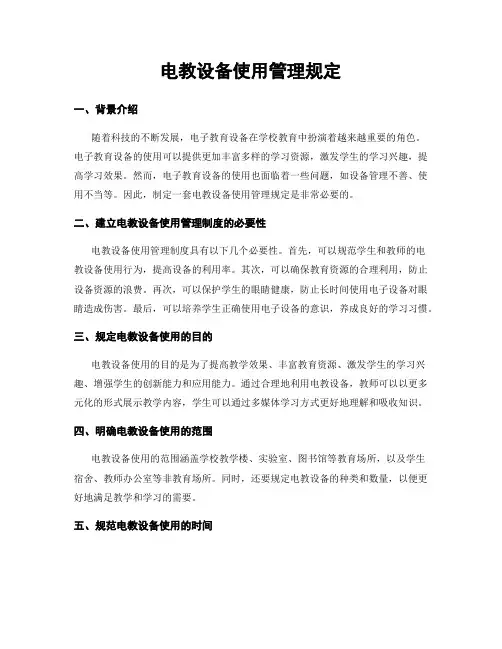 电教设备使用管理规定

一、背景介绍

随着科技的不断发展，电子教育设备在学校教育中扮演着越来越重要的角色。电子教育设备的使用可以提供更加丰富多样的学习资源，激发学生的学习兴趣，提高学习效果。然而，电子教育设备的使用也面临着一些问题，如设备管理不善、使用不当等。因此，制定一套电教设备使用管理规定是非常必要的。

二、建立电教设备使用管理制度的必要性

电教设备使用管理制度具有以下几个必要性。首先，可以规范学生和教师的电教设备使用行为，提高设备的利用率。其次，可以确保教育资源的合理利用，防止设备资源的浪费。再次，可以保护学生的眼睛健康，防止长时间使用电子设备对眼睛造成伤害。最后，可以培养学生正确使用电子设备的意识，养成良好的学习习惯。

三、规定电教设备使用的目的

电教设备使用的目的是为了提高教学效果、丰富教育资源、激发学生的学习兴趣、增强学生的创新能力和应用能力。通过合理地利用电教设备，教师可以以更多元化的形式展示教学内容，学生可以通过多媒体学习方式更好地理解和吸收知识。

四、明确电教设备使用的范围

电教设备使用的范围涵盖学校教学楼、实验室、图书馆等教育场所，以及学生宿舍、教师办公室等非教育场所。同时，还要规定电教设备的种类和数量，以便更好地满足教学和学习的需要。

五、规范电教设备使用的时间